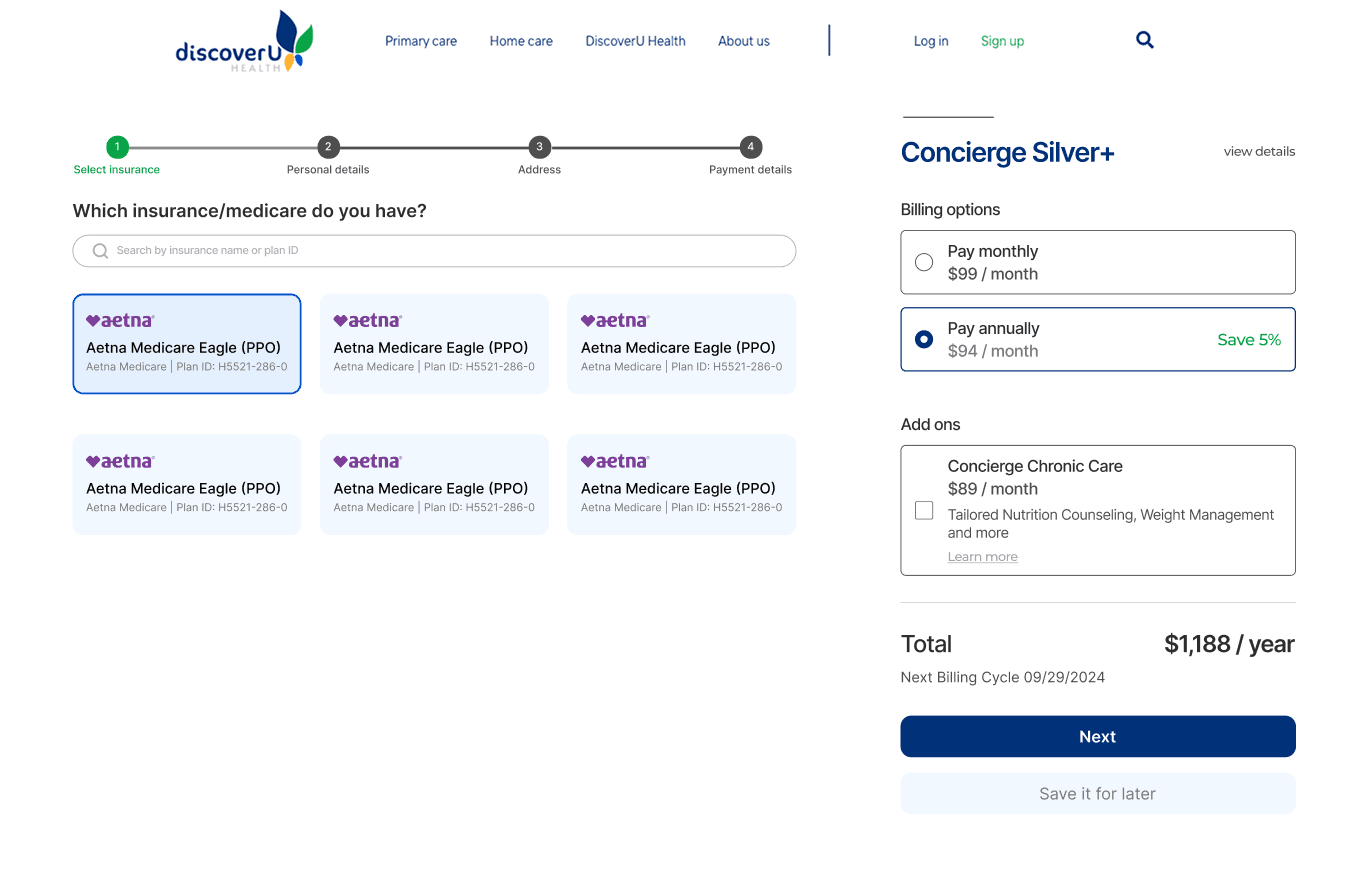 discoverU HEALTH

Primary care Home care DiscoverU Health About us

Log in Sign up

1 Select insurance
2 Personal details
3 Address
4 Payment details

Which insurance/medicare do you have?

Search by insurance name or plan ID

aetna
Aetna Medicare Eagle (PPO)
Aetna Medicare | Plan ID: H5521-286-0

aetna
Aetna Medicare Eagle (PPO)
Aetna Medicare | Plan ID: H5521-286-0

aetna
Aetna Medicare Eagle (PPO)
Aetna Medicare | Plan ID: H5521-286-0

aetna
Aetna Medicare Eagle (PPO)
Aetna Medicare | Plan ID: H5521-286-0

aetna
Aetna Medicare Eagle (PPO)
Aetna Medicare | Plan ID: H5521-286-0

aetna
Aetna Medicare Eagle (PPO)
Aetna Medicare | Plan ID: H5521-286-0

Concierge Silver+

view details

Billing options

Pay monthly
$99 / month

Pay annually
$94 / month
Save 5%

Add ons

Concierge Chronic Care
$89 / month
Tailored Nutrition Counseling, Weight Management and more
Learn more

Total
$1,188 / year

Next Billing Cycle 09/29/2024

Next

Save it for later